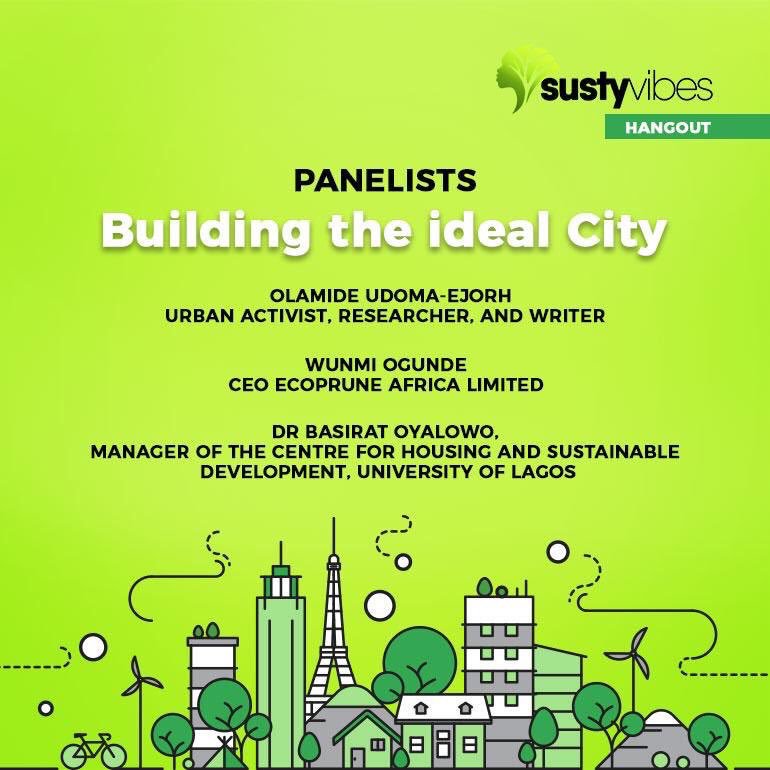 sustyvibes
HANGOUT

PANELISTS
Building the ideal City

OLAMIDE UDOMA-EJORH
URBAN ACTIVIST, RESEARCHER, AND WRITER

WUNMI OGUNDE
CEO ECOPRUNE AFRICA LIMITED

DR BASIRAT OYALOWO,
MANAGER OF THE CENTRE FOR HOUSING AND SUSTAINABLE DEVELOPMENT, UNIVERSITY OF LAGOS